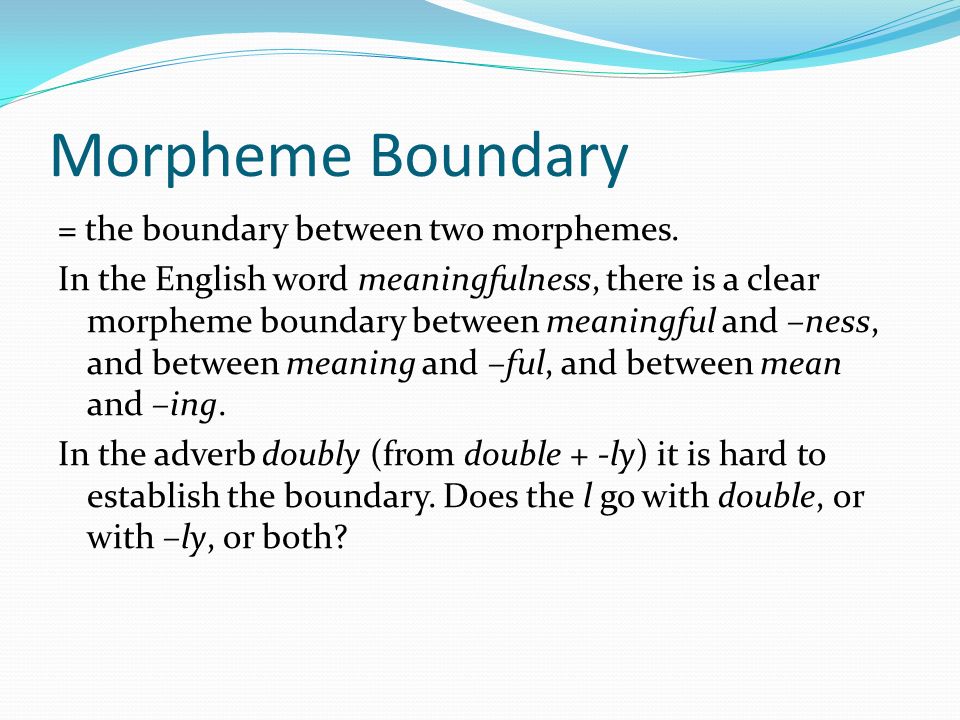 Morpheme Boundary

= the boundary between two morphemes.

In the English word meaningfulness, there is a clear morpheme boundary between meaningful and –ness, and between meaning and –ful, and between mean and –ing.

In the adverb doubly (from double + -ly) it is hard to establish the boundary. Does the l go with double, or with –ly, or both?